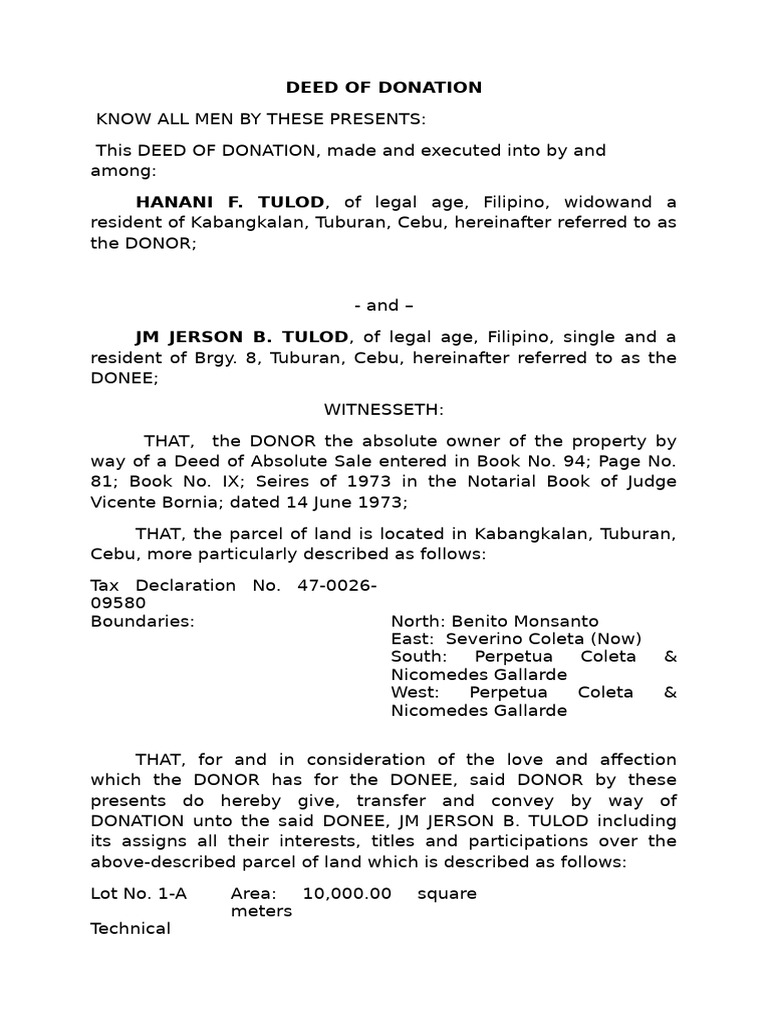 DEED OF DONATION

KNOW ALL MEN BY THESE PRESENTS:

This DEED OF DONATION, made and executed into by and among:

HANANI F. TULOD, of legal age, Filipino, widowand a resident of Kabangkalan, Tuburan, Cebu, hereinafter referred to as the DONOR;

- and –

JM JERSON B. TULOD, of legal age, Filipino, single and a resident of Brgy. 8, Tuburan, Cebu, hereinafter referred to as the DONEE;

WITNESSETH:

THAT, the DONOR the absolute owner of the property by way of a Deed of Absolute Sale entered in Book No. 94; Page No. 81; Book No. IX; Seires of 1973 in the Notarial Book of Judge Vicente Bornia; dated 14 June 1973;

THAT, the parcel of land is located in Kabangkalan, Tuburan, Cebu, more particularly described as follows:

Tax Declaration No. 47-0026-09580
Boundaries:
North: Benito Monsanto
East: Severino Coleta (Now)
South: Perpetua Coleta & Nicomedes Gallarde
West: Perpetua Coleta & Nicomedes Gallarde

THAT, for and in consideration of the love and affection which the DONOR has for the DONEE, said DONOR by these presents do hereby give, transfer and convey by way of DONATION unto the said DONEE, JM JERSON B. TULOD including its assigns all their interests, titles and participations over the above-described parcel of land which is described as follows:

Lot No. 1-A
Area: 10,000.00 square meters
Technical